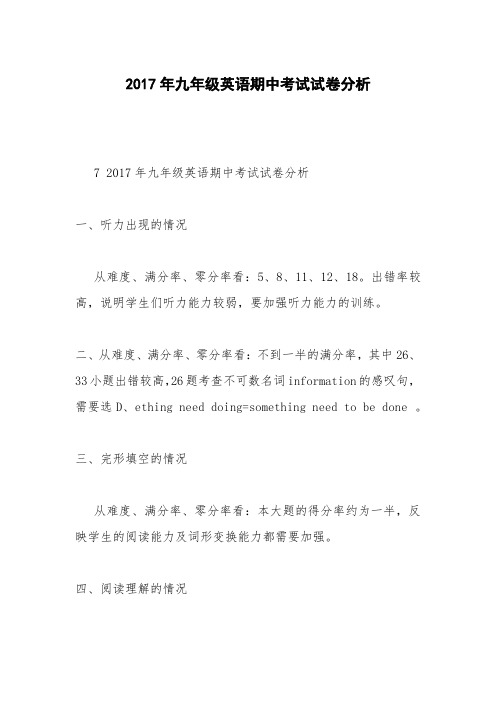 2017年九年级英语期中考试试卷分析

7 2017年九年级英语期中考试试卷分析

一、听力出现的情况

从难度、满分率、零分率看：5、8、11、12、18。出错率较高，说明学生们听力能力较弱，要加强听力能力的训练。

二、从难度、满分率、零分率看：不到一半的满分率，其中26、33小题出错较高,26题考查不可数名词information的感叹句，需要选D、ething need doing=something need to be done 。

三、完形填空的情况

从难度、满分率、零分率看：本大题的得分率约为一半，反映学生的阅读能力及词形变换能力都需要加强。

四、阅读理解的情况